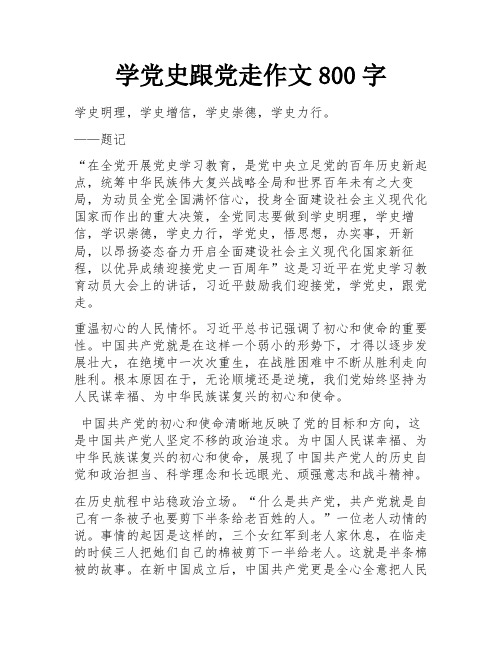 学党史跟党走作文 800 字

学史明理，学史增信，学史崇德，学史力行。

——题记

“在全党开展党史学习教育，是党中央立足党的百年历史新起点，统筹中华民族伟大复兴战略全局和世界百年未有之大变局，为动员全党全国满怀信心，投身全面建设社会主义现代化国家而作出的重大决策，全党同志要做到学史明理，学史增信，学识崇德，学史力行，学党史，悟思想，办实事，开新局，以昂扬姿态奋力开启全面建设社会主义现代化国家新征程，以优异成绩迎接党史一百周年”这是习近平在党史学习教育动员大会上的讲话，习近平鼓励我们迎接党，学党史，跟党走。

重温初心的人民情怀。习近平总书记强调了初心和使命的重要性。中国共产党就是在这样一个弱小的形势下，才得以逐步发展壮大，在绝境中一次次重生，在战胜困难中不断从胜利走向胜利。根本原因在于，无论顺境还是逆境，我们党始终坚持为人民谋幸福、为中华民族谋复兴的初心和使命。

中国共产党的初心和使命清晰地反映了党的目标和方向，这是中国共产党人坚定不移的政治追求。为中国人民谋幸福、为中华民族谋复兴的初心和使命，展现了中国共产党人的历史自觉和政治担当、科学理念和长远眼光、顽强意志和战斗精神。

在历史航程中站稳政治立场。“什么是共产党，共产党就是自己有一条被子也要剪下半条给老百姓的人。”一位老人动情的说。事情的起因是这样的，三个女红军到老人家休息，在临走的时候三人把她们自己的棉被剪下一半给老人。这就是半条棉被的故事。在新中国成立后，中国共产党更是全心全意把人民